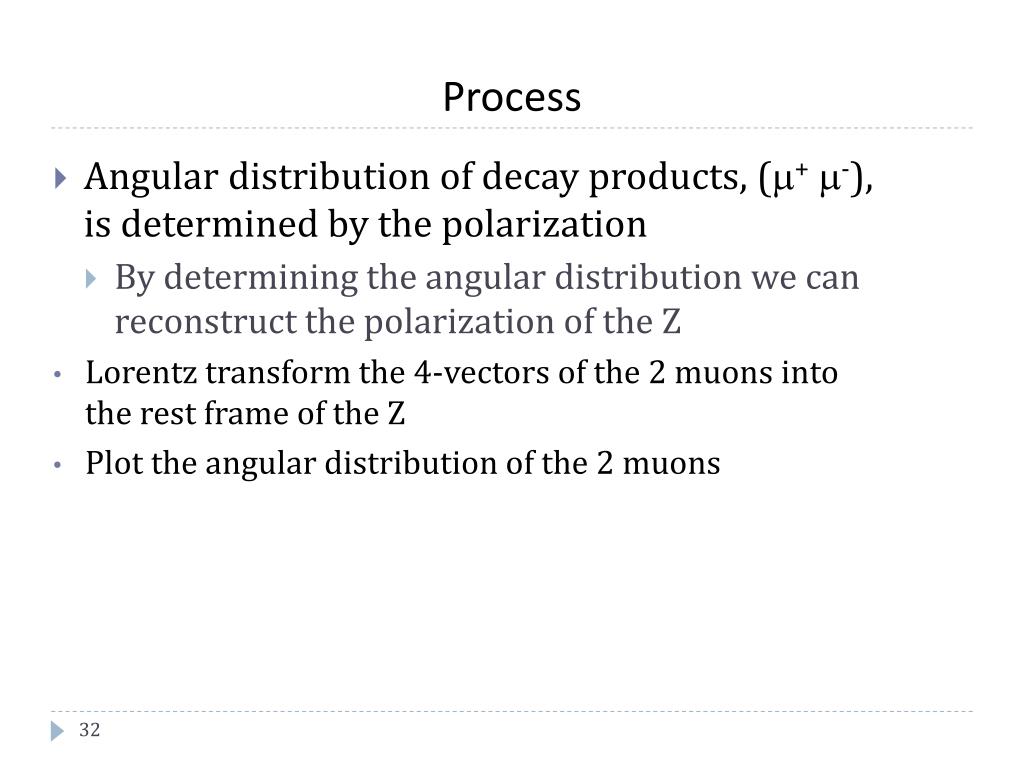 Process

Angular distribution of decay products, ($\mu^+$ $\mu^-$), is determined by the polarization

By determining the angular distribution we can reconstruct the polarization of the Z

• Lorentz transform the 4-vectors of the 2 muons into the rest frame of the Z

• Plot the angular distribution of the 2 muons

32